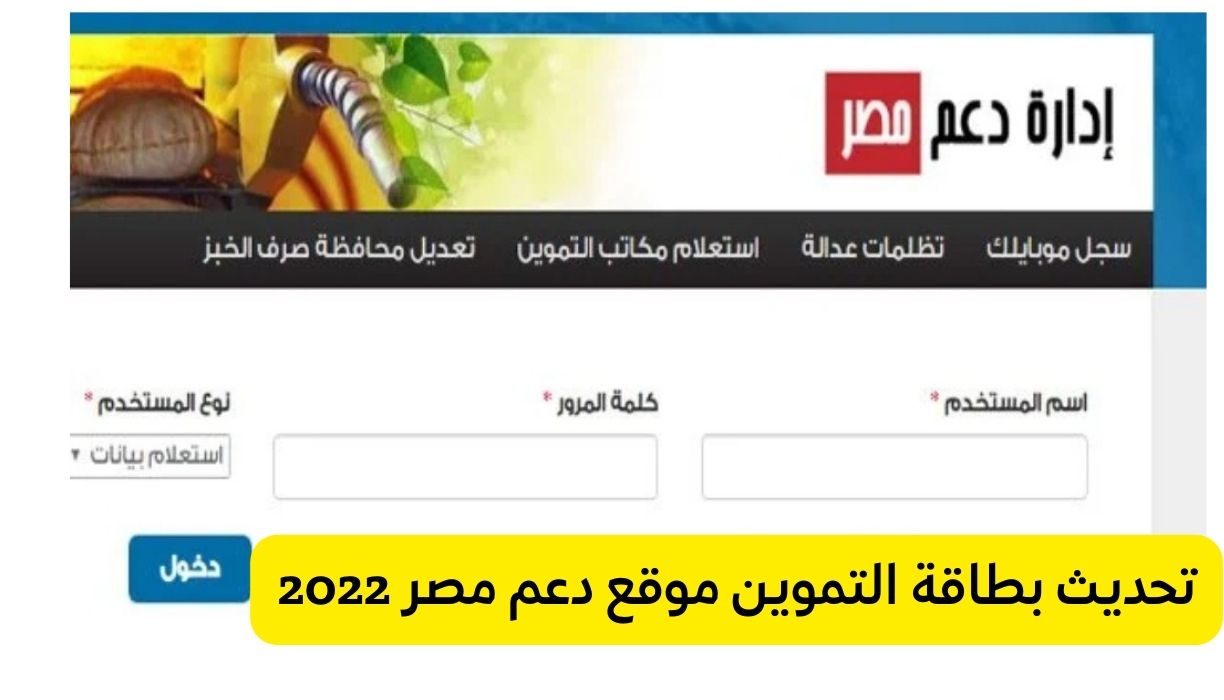 إدارة دعم مصر

سجل موبايلك تظلمات عدالة استعلام مكاتب التموين تعديل محافظة صرف الخبز

اسم المستخدم *

كلمة المرور *

نوع المستخدم *

استعلام بيانات

دخول

تحديث بطاقة التموين موقع دعم مصر 2022